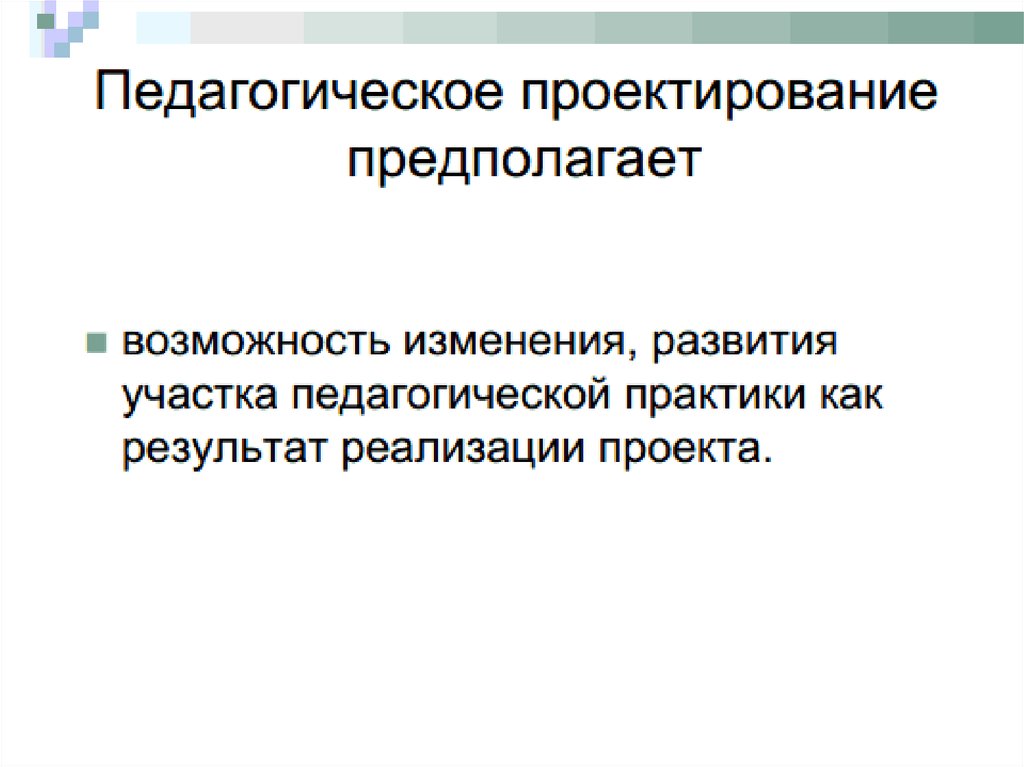 Педагогическое проектирование предполагает

возможность изменения, развития участка педагогической практики как результат реализации проекта.